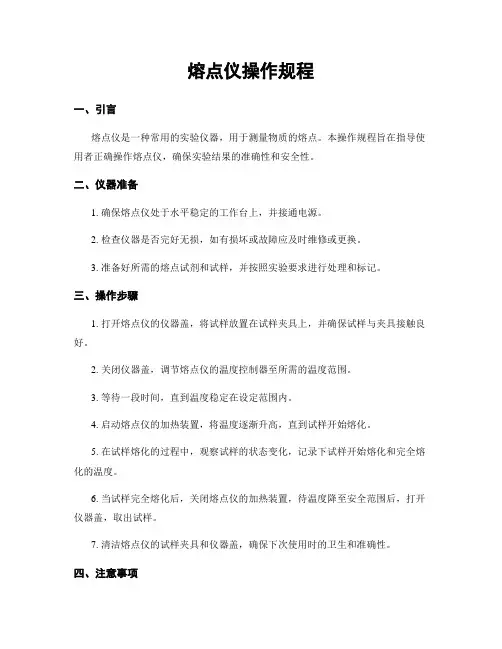 熔点仪操作规程

一、引言

熔点仪是一种常用的实验仪器，用于测量物质的熔点。本操作规程旨在指导使用者正确操作熔点仪，确保实验结果的准确性和安全性。

二、仪器准备

1. 确保熔点仪处于水平稳定的工作台上，并接通电源。

2. 检查仪器是否完好无损，如有损坏或故障应及时维修或更换。

3. 准备好所需的熔点试剂和试样，并按照实验要求进行处理和标记。

三、操作步骤

1. 打开熔点仪的仪器盖，将试样放置在试样夹具上，并确保试样与夹具接触良好。

2. 关闭仪器盖，调节熔点仪的温度控制器至所需的温度范围。

3. 等待一段时间，直到温度稳定在设定范围内。

4. 启动熔点仪的加热装置，将温度逐渐升高，直到试样开始熔化。

5. 在试样熔化的过程中，观察试样的状态变化，记录下试样开始熔化和完全熔化的温度。

6. 当试样完全熔化后，关闭熔点仪的加热装置，待温度降至安全范围后，打开仪器盖，取出试样。

7. 清洁熔点仪的试样夹具和仪器盖，确保下次使用时的卫生和准确性。

四、注意事项